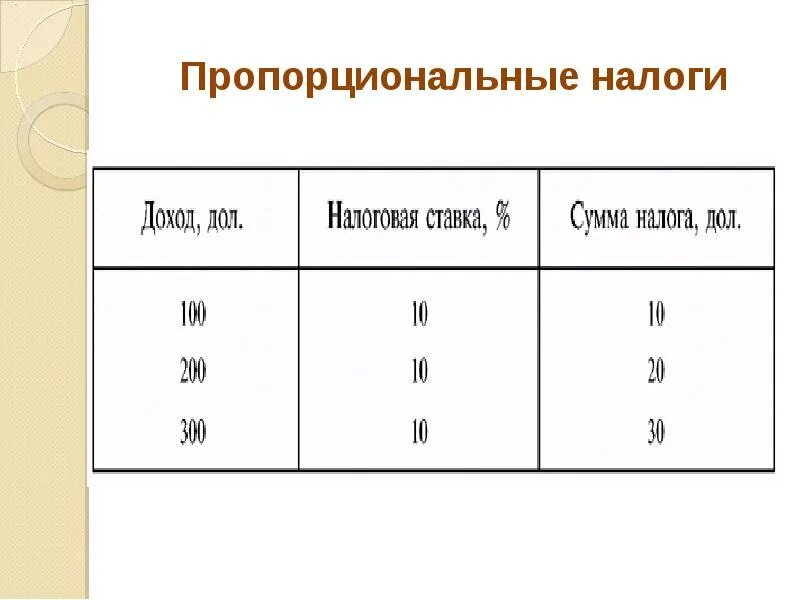 Пропорциональные налоги

| Доход, дол. | Налоговая ставка, % | Сумма налога, дол. |
|---|---|---|
| 100 | 10 | 10 |
| 200 | 10 | 20 |
| 300 | 10 | 30 |